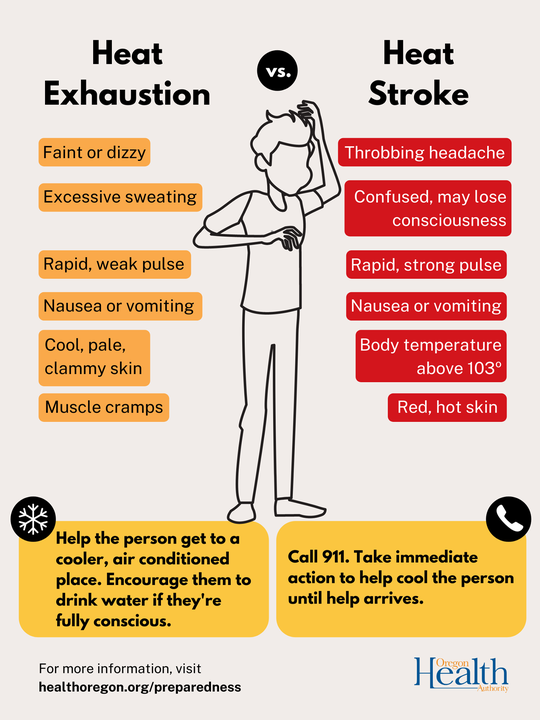 Heat Exhaustion

vs.

Heat Stroke

Faint or dizzy

Excessive sweating

Rapid, weak pulse

Nausea or vomiting

Cool, pale, clammy skin

Muscle cramps

Throbbing headache

Confused, may lose consciousness

Rapid, strong pulse

Nausea or vomiting

Body temperature above 103°

Red, hot skin

Help the person get to a cooler, air conditioned place. Encourage them to drink water if they're fully conscious.

Call 911. Take immediate action to help cool the person until help arrives.

For more information, visit healthoregon.org/preparedness

Oregon Health Authority